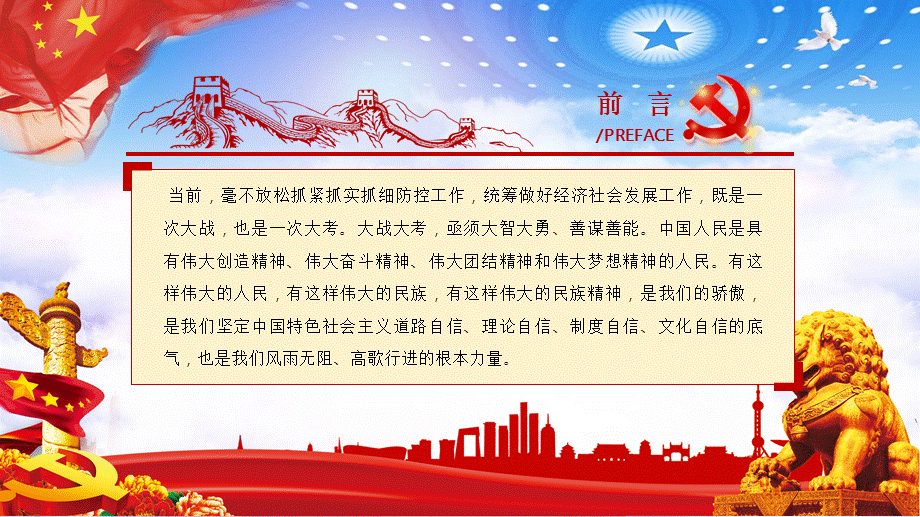 前 言
/PREFACE

当前，毫不放松抓紧抓实抓细防控工作，统筹做好经济社会发展工作，既是一次大战，也是一次大考。大战大考，亟须大智大勇、善谋善能。中国人民是具有伟大创造精神、伟大奋斗精神、伟大团结精神和伟大梦想精神的人民。有这样伟大的人民，有这样伟大的民族，有这样伟大的民族精神，是我们的骄傲，是我们坚定中国特色社会主义道路自信、理论自信、制度自信、文化自信的底气，也是我们风雨无阻、高歌行进的根本力量。